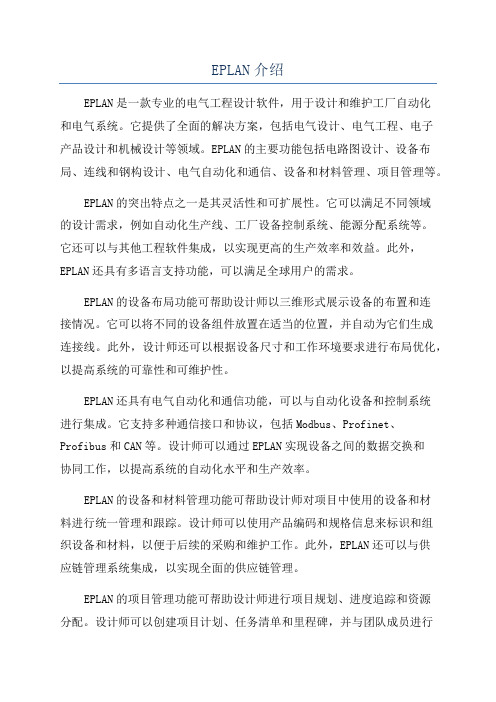 EPLAN 介绍

EPLAN 是一款专业的电气工程设计软件，用于设计和维护工厂自动化和电气系统。它提供了全面的解决方案，包括电气设计、电气工程、电子产品设计和机械设计等领域。EPLAN 的主要功能包括电路图设计、设备布局、连线和钢构设计、电气自动化和通信、设备和材料管理、项目管理等。

EPLAN 的突出特点之一是其灵活性和可扩展性。它可以满足不同领域的设计需求，例如自动化生产线、工厂设备控制系统、能源分配系统等。它还可以与其他工程软件集成，以实现更高的生产效率和效益。此外，EPLAN 还具有多语言支持功能，可以满足全球用户的需求。

EPLAN 的设备布局功能可帮助设计师以三维形式展示设备的布置和连接情况。它可以将不同的设备组件放置在适当的位置，并自动为它们生成连接线。此外，设计师还可以根据设备尺寸和工作环境要求进行布局优化，以提高系统的可靠性和可维护性。

EPLAN 还具有电气自动化和通信功能，可以与自动化设备和控制系统进行集成。它支持多种通信接口和协议，包括 Modbus、Profinet、Profibus 和 CAN 等。设计师可以通过 EPLAN 实现设备之间的数据交换和协同工作，以提高系统的自动化水平和生产效率。

EPLAN 的设备和材料管理功能可帮助设计师对项目中使用的设备和材料进行统一管理和跟踪。设计师可以使用产品编码和规格信息来标识和组织设备和材料，以便于后续的采购和维护工作。此外，EPLAN 还可以与供应链管理系统集成，以实现全面的供应链管理。

EPLAN 的项目管理功能可帮助设计师进行项目规划、进度追踪和资源分配。设计师可以创建项目计划、任务清单和里程碑，并与团队成员进行